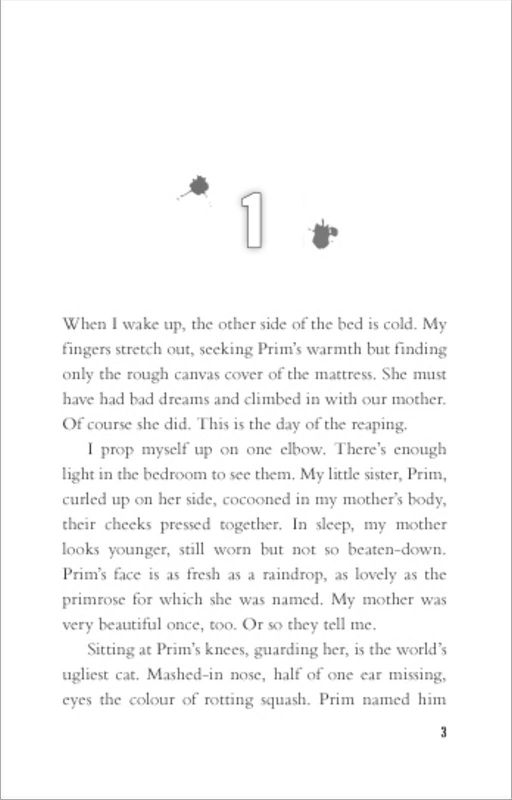 1

When I wake up, the other side of the bed is cold. My fingers stretch out, seeking Prim's warmth but finding only the rough canvas cover of the mattress. She must have had bad dreams and climbed in with our mother. Of course she did. This is the day of the reaping.

I prop myself up on one elbow. There's enough light in the bedroom to see them. My little sister, Prim, curled up on her side, cocooned in my mother's body, their cheeks pressed together. In sleep, my mother looks younger, still worn but not so beaten-down. Prim's face is as fresh as a raindrop, as lovely as the primrose for which she was named. My mother was very beautiful once, too. Or so they tell me.

Sitting at Prim's knees, guarding her, is the world's ugliest cat. Mashed-in nose, half of one ear missing, eyes the colour of rotting squash. Prim named him

3